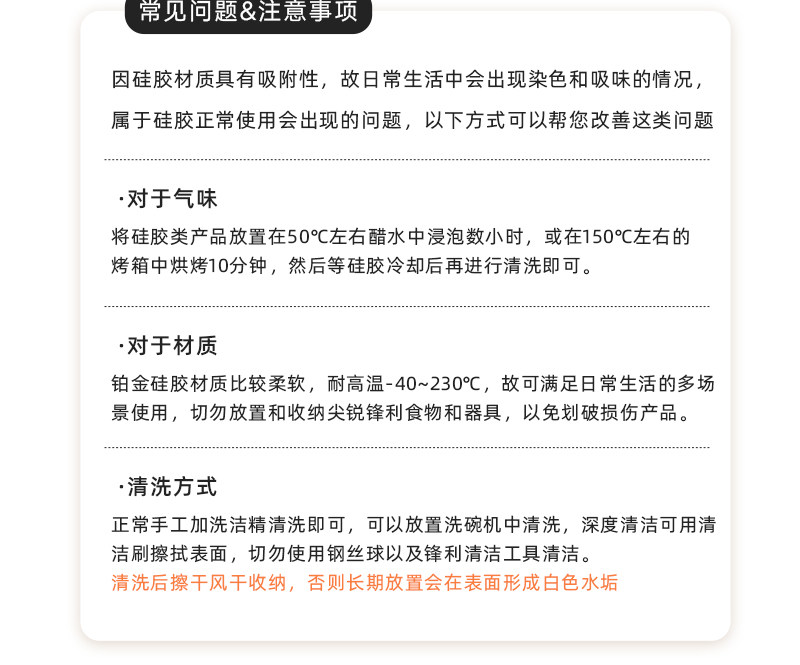 常见问题&注意事项

因硅胶材质具有吸附性，故日常生活中会出现染色和吸味的情况，属于硅胶正常使用会出现的问题，以下方式可以帮您改善这类问题

·对于气味

将硅胶类产品放置在50℃左右醋水中浸泡数小时，或在150℃左右的烤箱中烘烤10分钟，然后等硅胶冷却后再进行清洗即可。

·对于材质

铂金硅胶材质比较柔软，耐高温-40~230℃，故可满足日常生活的多场景使用，切勿放置和收纳尖锐锋利食物和器具，以免划破损伤产品。

·清洗方式

正常手工加洗洁精清洗即可，可以放置洗碗机中清洗，深度清洁可用清洁刷擦拭表面，切勿使用钢丝球以及锋利清洁工具清洁。
清洗后擦干风干收纳，否则长期放置会在表面形成白色水垢